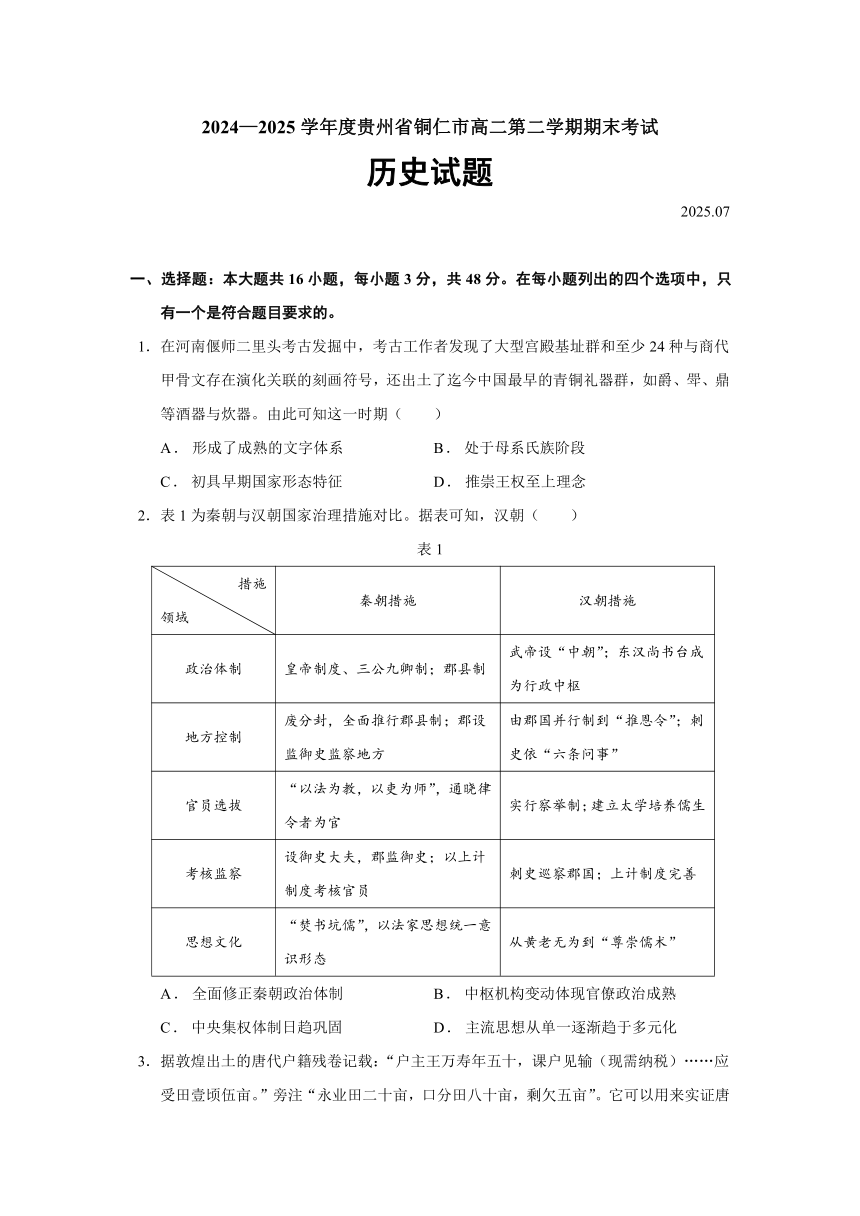 2024—2025 学年度贵州省铜仁市高二第二学期期末考试

历史试题

2025.07

一、选择题：本大题共 16 小题，每小题 3 分，共 48 分。在每小题列出的四个选项中，只有一个是符合题目要求的。

1. 在河南偃师二里头考古发掘中，考古工作者发现了大型宫殿基址群和至少 24 种与商代甲骨文存在演化关联的刻画符号，还出土了迄今中国最早的青铜礼器群，如爵、斝、鼎等酒器与炊器。由此可知这一时期（　　）

A． 形成了成熟的文字体系　　B． 处于母系氏族阶段

C． 初具早期国家形态特征　　D． 推崇王权至上理念

2. 表 1 为秦朝与汉朝国家治理措施对比。据表可知，汉朝（　　）

表 1

| 措施 领域 | 秦朝措施 | 汉朝措施 |
|---|---|---|
| 政治体制 | 皇帝制度、三公九卿制；郡县制 | 武帝设“中朝”；东汉尚书台成为行政中枢 |
| 地方控制 | 废分封，全面推行郡县制；郡设监御史监察地方 | 由郡国并行制到“推恩令”；刺史依“六条问事” |
| 官员选拔 | “以法为教，以吏为师”，通晓律令者为官 | 实行察举制；建立太学培养儒生 |
| 考核监察 | 设御史大夫，郡监御史；以上计制度考核官员 | 刺史巡察郡国；上计制度完善 |
| 思想文化 | “焚书坑儒”，以法家思想统一意识形态 | 从黄老无为到“尊崇儒术” |

A． 全面修正秦朝政治体制　　B． 中枢机构变动体现官僚政治成熟

C． 中央集权体制日趋巩固　　D． 主流思想从单一逐渐趋于多元化

3. 据敦煌出土的唐代户籍残卷记载：“户主王万寿年五十，课户见输（现需纳税）……应受田壹顷伍亩。”旁注“永业田二十亩，口分田八十亩，剩欠五亩”。它可以用来实证唐